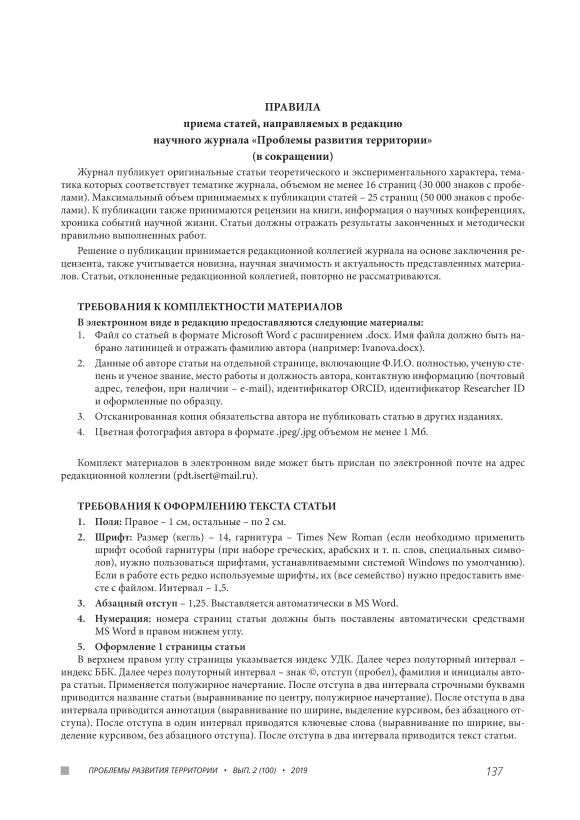 ПРАВИЛА
приема статей, направляемых в редакцию
научного журнала «Проблемы развития территории»
(в сокращении)

Журнал публикует оригинальные статьи теоретического и экспериментального характера, тематика которых соответствует тематике журнала, объемом не менее 16 страниц (30 000 знаков с пробелами). Максимальный объем принимаемых к публикации статей – 25 страниц (50 000 знаков с пробелами). К публикации также принимаются рецензии на книги, информация о научных конференциях, хроника событий научной жизни. Статьи должны отражать результаты законченных и методически правильно выполненных работ.

Решение о публикации принимается редакционной коллегией журнала на основе заключения рецензента, также учитывается новизна, научная значимость и актуальность представленных материалов. Статьи, отклоненные редакционной коллегией, повторно не рассматриваются.

ТРЕБОВАНИЯ К КОМПЛЕКТНОСТИ МАТЕРИАЛОВ

В электронном виде в редакцию предоставляются следующие материалы:
1. Файл со статьей в формате Microsoft Word с расширением .docx. Имя файла должно быть набрано латиницей и отражать фамилию автора (например: Ivanova.docx).
2. Данные об авторе статьи на отдельной странице, включающие Ф.И.О. полностью, ученую степень и ученое звание, место работы и должность автора, контактную информацию (почтовый адрес, телефон, при наличии – e-mail), идентификатор ORCID, идентификатор Researcher ID и оформленные по образцу.
3. Отсканированная копия обязательства автора не публиковать статью в других изданиях.
4. Цветная фотография автора в формате .jpeg/.jpg объемом не менее 1 Мб.

Комплект материалов в электронном виде может быть прислан по электронной почте на адрес редакционной коллегии (pdt.isert@mail.ru).

ТРЕБОВАНИЯ К ОФОРМЛЕНИЮ ТЕКСТА СТАТЬИ

1. Поля: Правое – 1 см, остальные – по 2 см.
2. Шрифт: Размер (кегль) – 14, гарнитура – Times New Roman (если необходимо применить шрифт особой гарнитуры (при наборе греческих, арабских и т. п. слов, специальных символов), нужно пользоваться шрифтами, устанавливаемыми системой Windows по умолчанию). Если в работе есть редко используемые шрифты, их (все семейство) нужно предоставить вместе с файлом. Интервал – 1,5.
3. Абзацный отступ – 1,25. Выставляется автоматически в MS Word.
4. Нумерация: номера страниц статьи должны быть поставлены автоматически средствами MS Word в правом нижнем углу.
5. Оформление 1 страницы статьи

В верхнем правом углу страницы указывается индекс УДК. Далее через полуторный интервал – индекс ББК. Далее через полуторный интервал – знак ©, отступ (пробел), фамилия и инициалы автора статьи. Применяется полужирное начертание. После отступа в два интервала строчными буквами приводится название статьи (выравнивание по центру, полужирное начертание). После отступа в два интервала приводится аннотация (выравнивание по ширине, выделение курсивом, без абзацного отступа). После отступа в один интервал приводятся ключевые слова (выравнивание по ширине, выделение курсивом, без абзацного отступа). После отступа в два интервала приводится текст статьи.

ПРОБЛЕМЫ РАЗВИТИЯ ТЕРРИТОРИИ • ВЫП. 2 (100) • 2019 137